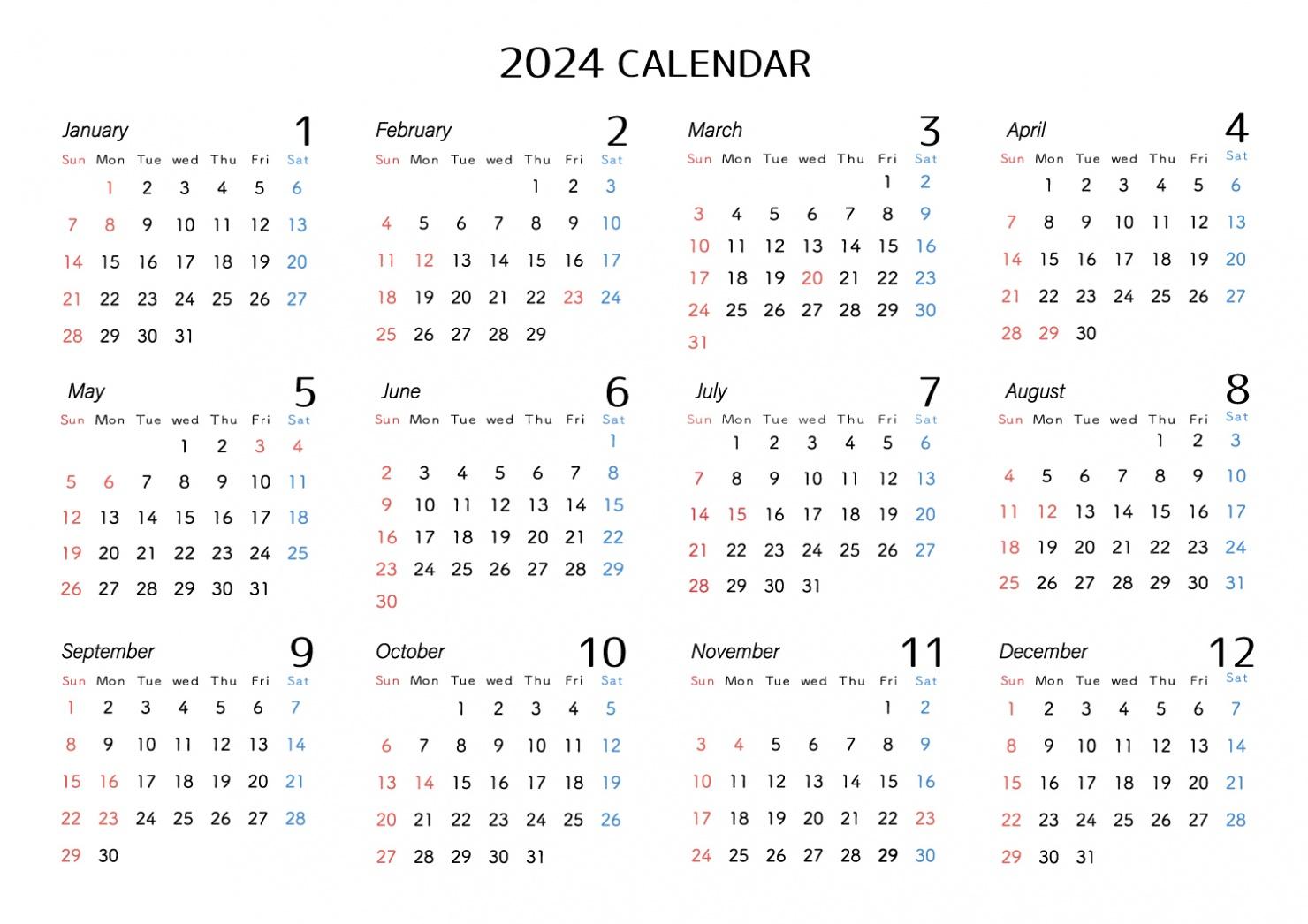 2024 CALENDAR

January 1

| Sun | Mon | Tue | wed | Thu | Fri | Sat |
|---|---|---|---|---|---|---|
| | 1 | 2 | 3 | 4 | 5 | 6 |
| 7 | 8 | 9 | 10 | 11 | 12 | 13 |
| 14 | 15 | 16 | 17 | 18 | 19 | 20 |
| 21 | 22 | 23 | 24 | 25 | 26 | 27 |
| 28 | 29 | 30 | 31 | | | |

February 2

| Sun | Mon | Tue | wed | Thu | Fri | Sat |
|---|---|---|---|---|---|---|
| | | | | 1 | 2 | 3 |
| 4 | 5 | 6 | 7 | 8 | 9 | 10 |
| 11 | 12 | 13 | 14 | 15 | 16 | 17 |
| 18 | 19 | 20 | 21 | 22 | 23 | 24 |
| 25 | 26 | 27 | 28 | 29 | | |

March 3

| Sun | Mon | Tue | wed | Thu | Fri | Sat |
|---|---|---|---|---|---|---|
| | | | | | 1 | 2 |
| 3 | 4 | 5 | 6 | 7 | 8 | 9 |
| 10 | 11 | 12 | 13 | 14 | 15 | 16 |
| 17 | 18 | 19 | 20 | 21 | 22 | 23 |
| 24 | 25 | 26 | 27 | 28 | 29 | 30 |
| 31 | | | | | | |

April 4

| Sun | Mon | Tue | wed | Thu | Fri | Sat |
|---|---|---|---|---|---|---|
| | 1 | 2 | 3 | 4 | 5 | 6 |
| 7 | 8 | 9 | 10 | 11 | 12 | 13 |
| 14 | 15 | 16 | 17 | 18 | 19 | 20 |
| 21 | 22 | 23 | 24 | 25 | 26 | 27 |
| 28 | 29 | 30 | | | | |

May 5

| Sun | Mon | Tue | wed | Thu | Fri | Sat |
|---|---|---|---|---|---|---|
| | | | 1 | 2 | 3 | 4 |
| 5 | 6 | 7 | 8 | 9 | 10 | 11 |
| 12 | 13 | 14 | 15 | 16 | 17 | 18 |
| 19 | 20 | 21 | 22 | 23 | 24 | 25 |
| 26 | 27 | 28 | 29 | 30 | 31 | |

June 6

| Sun | Mon | Tue | wed | Thu | Fri | Sat |
|---|---|---|---|---|---|---|
| | | | | | | 1 |
| 2 | 3 | 4 | 5 | 6 | 7 | 8 |
| 9 | 10 | 11 | 12 | 13 | 14 | 15 |
| 16 | 17 | 18 | 19 | 20 | 21 | 22 |
| 23 | 24 | 25 | 26 | 27 | 28 | 29 |
| 30 | | | | | | |

July 7

| Sun | Mon | Tue | wed | Thu | Fri | Sat |
|---|---|---|---|---|---|---|
| | 1 | 2 | 3 | 4 | 5 | 6 |
| 7 | 8 | 9 | 10 | 11 | 12 | 13 |
| 14 | 15 | 16 | 17 | 18 | 19 | 20 |
| 21 | 22 | 23 | 24 | 25 | 26 | 27 |
| 28 | 29 | 30 | 31 | | | |

August 8

| Sun | Mon | Tue | wed | Thu | Fri | Sat |
|---|---|---|---|---|---|---|
| | | | | 1 | 2 | 3 |
| 4 | 5 | 6 | 7 | 8 | 9 | 10 |
| 11 | 12 | 13 | 14 | 15 | 16 | 17 |
| 18 | 19 | 20 | 21 | 22 | 23 | 24 |
| 25 | 26 | 27 | 28 | 29 | 30 | 31 |

September 9

| Sun | Mon | Tue | wed | Thu | Fri | Sat |
|---|---|---|---|---|---|---|
| 1 | 2 | 3 | 4 | 5 | 6 | 7 |
| 8 | 9 | 10 | 11 | 12 | 13 | 14 |
| 15 | 16 | 17 | 18 | 19 | 20 | 21 |
| 22 | 23 | 24 | 25 | 26 | 27 | 28 |
| 29 | 30 | | | | | |

October 10

| Sun | Mon | Tue | wed | Thu | Fri | Sat |
|---|---|---|---|---|---|---|
| | | 1 | 2 | 3 | 4 | 5 |
| 6 | 7 | 8 | 9 | 10 | 11 | 12 |
| 13 | 14 | 15 | 16 | 17 | 18 | 19 |
| 20 | 21 | 22 | 23 | 24 | 25 | 26 |
| 27 | 28 | 29 | 30 | 31 | | |

November 11

| Sun | Mon | Tue | wed | Thu | Fri | Sat |
|---|---|---|---|---|---|---|
| | | | | | 1 | 2 |
| 3 | 4 | 5 | 6 | 7 | 8 | 9 |
| 10 | 11 | 12 | 13 | 14 | 15 | 16 |
| 17 | 18 | 19 | 20 | 21 | 22 | 23 |
| 24 | 25 | 26 | 27 | 28 | 29 | 30 |

December 12

| Sun | Mon | Tue | wed | Thu | Fri | Sat |
|---|---|---|---|---|---|---|
| 1 | 2 | 3 | 4 | 5 | 6 | 7 |
| 8 | 9 | 10 | 11 | 12 | 13 | 14 |
| 15 | 16 | 17 | 18 | 19 | 20 | 21 |
| 22 | 23 | 24 | 25 | 26 | 27 | 28 |
| 29 | 30 | 31 | | | | |